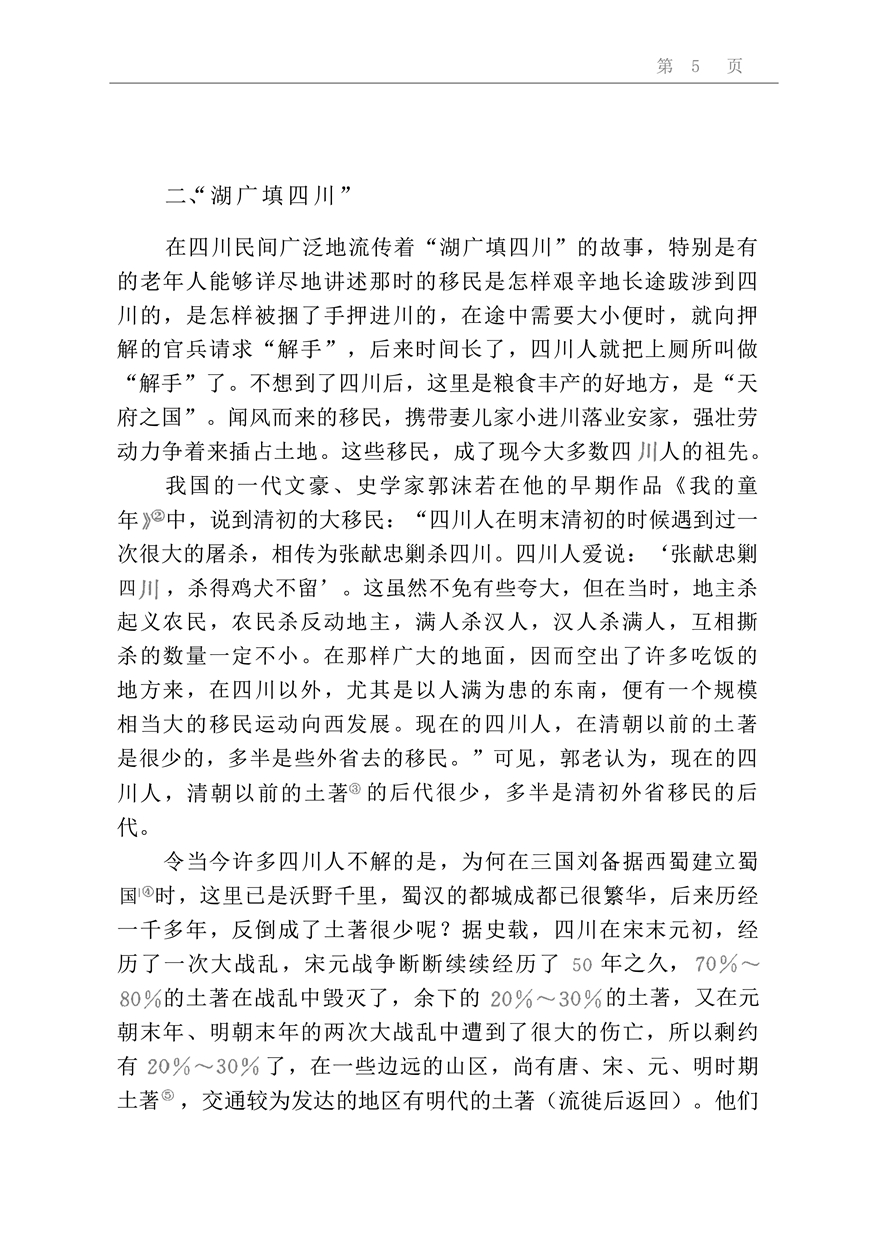 第 5 页

二、“湖广填四川”

在四川民间广泛地流传着“湖广填四川”的故事，特别是有的老年人能够详尽地讲述那时的移民是怎样艰辛地长途跋涉到四川的，是怎样被捆了手押进川的，在途中需要大小便时，就向押解的官兵请求“解手”，后来时间长了，四川人就把上厕所叫做“解手”了。不想到了四川后，这里是粮食丰产的好地方，是“天府之国”。闻风而来的移民，携带妻儿家小进川落业安家，强壮劳动力争着来插占土地。这些移民，成了现今大多数四川人的祖先。

我国的一代文豪、史学家郭沫若在他的早期作品《我的童年》②中，说到清初的大移民：“四川人在明末清初的时候遇到过一次很大的屠杀，相传为张献忠剿杀四川。四川人爱说：‘张献忠剿四川，杀得鸡犬不留’。这虽然不免有些夸大，但在当时，地主杀起义农民，农民杀反动地主，满人杀汉人，汉人杀满人，互相撕杀的数量一定不小。在那样广大的地面，因而空出了许多吃饭的地方来，在四川以外，尤其是以人满为患的东南，便有一个规模相当大的移民运动向西发展。现在的四川人，在清朝以前的土著是很少的，多半是些外省去的移民。”可见，郭老认为，现在的四川人，清朝以前的土著③的后代很少，多半是清初外省移民的后代。

令当今许多四川人不解的是，为何在三国刘备据西蜀建立蜀国④时，这里已是沃野千里，蜀汉的都城成都已很繁华，后来历经一千多年，反倒成了土著很少呢？据史载，四川在宋末元初，经历了一次大战乱，宋元战争断断续续经历了 50 年之久，70%～80%的土著在战乱中毁灭了，余下的 20%～30%的土著，又在元朝末年、明朝末年的两次大战乱中遭到了很大的伤亡，所以剩约有 20%～30%了，在一些边远的山区，尚有唐、宋、元、明时期土著⑤，交通较为发达的地区有明代的土著（流徙后返回）。他们